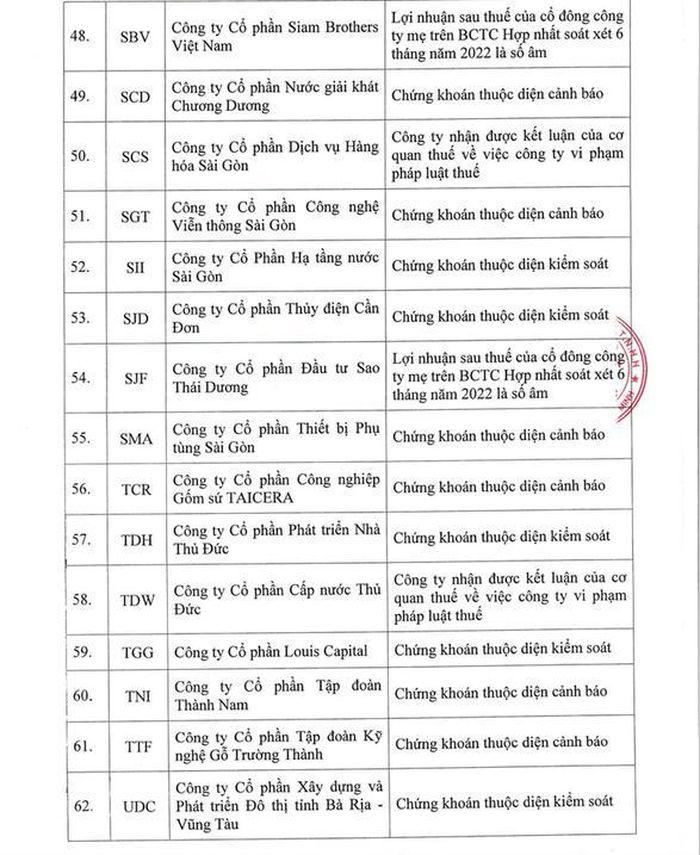 | 48. | SBV | Công ty Cổ phần Siam Brothers Việt Nam | Lợi nhuận sau thuế của cổ đông công ty mẹ trên BCTC Hợp nhất soát xét 6 tháng năm 2022 là số âm |
|---|---|---|---|
| 49. | SCD | Công ty Cổ phần Nước giải khát Chương Dương | Chứng khoán thuộc diện cảnh báo |
| 50. | SCS | Công ty Cổ phần Dịch vụ Hàng hóa Sài Gòn | Công ty nhận được kết luận của cơ quan thuế về việc công ty vi phạm pháp luật thuế |
| 51. | SGT | Công ty Cổ phần Công nghệ Viễn thông Sài Gòn | Chứng khoán thuộc diện cảnh báo |
| 52. | SII | Công ty Cổ Phần Hạ tầng nước Sài Gòn | Chứng khoán thuộc diện kiểm soát |
| 53. | SJD | Công ty Cổ phần Thủy điện Cần Đơn | Chứng khoán thuộc diện kiểm soát |
| 54. | SJF | Công ty Cổ phần Đầu tư Sao Thái Dương | Lợi nhuận sau thuế của cổ đông công ty mẹ trên BCTC Hợp nhất soát xét 6 tháng năm 2022 là số âm |
| 55. | SMA | Công ty Cổ phần Thiết bị Phụ tùng Sài Gòn | Chứng khoán thuộc diện cảnh báo |
| 56. | TCR | Công ty Cổ phần Công nghiệp Gốm sứ TAICERA | Chứng khoán thuộc diện cảnh báo |
| 57. | TDH | Công ty Cổ phần Phát triển Nhà Thủ Đức | Chứng khoán thuộc diện kiểm soát |
| 58. | TDW | Công ty Cổ phần Cấp nước Thủ Đức | Công ty nhận được kết luận của cơ quan thuế về việc công ty vi phạm pháp luật thuế |
| 59. | TGG | Công ty Cổ phần Louis Capital | Chứng khoán thuộc diện kiểm soát |
| 60. | TNI | Công ty Cổ phần Tập đoàn Thành Nam | Chứng khoán thuộc diện cảnh báo |
| 61. | TTF | Công ty Cổ phần Tập đoàn Kỹ nghệ Gỗ Trường Thành | Chứng khoán thuộc diện cảnh báo |
| 62. | UDC | Công ty Cổ phần Xây dựng và Phát triển Đô thị tỉnh Bà Rịa - Vũng Tàu | Chứng khoán thuộc diện kiểm soát |